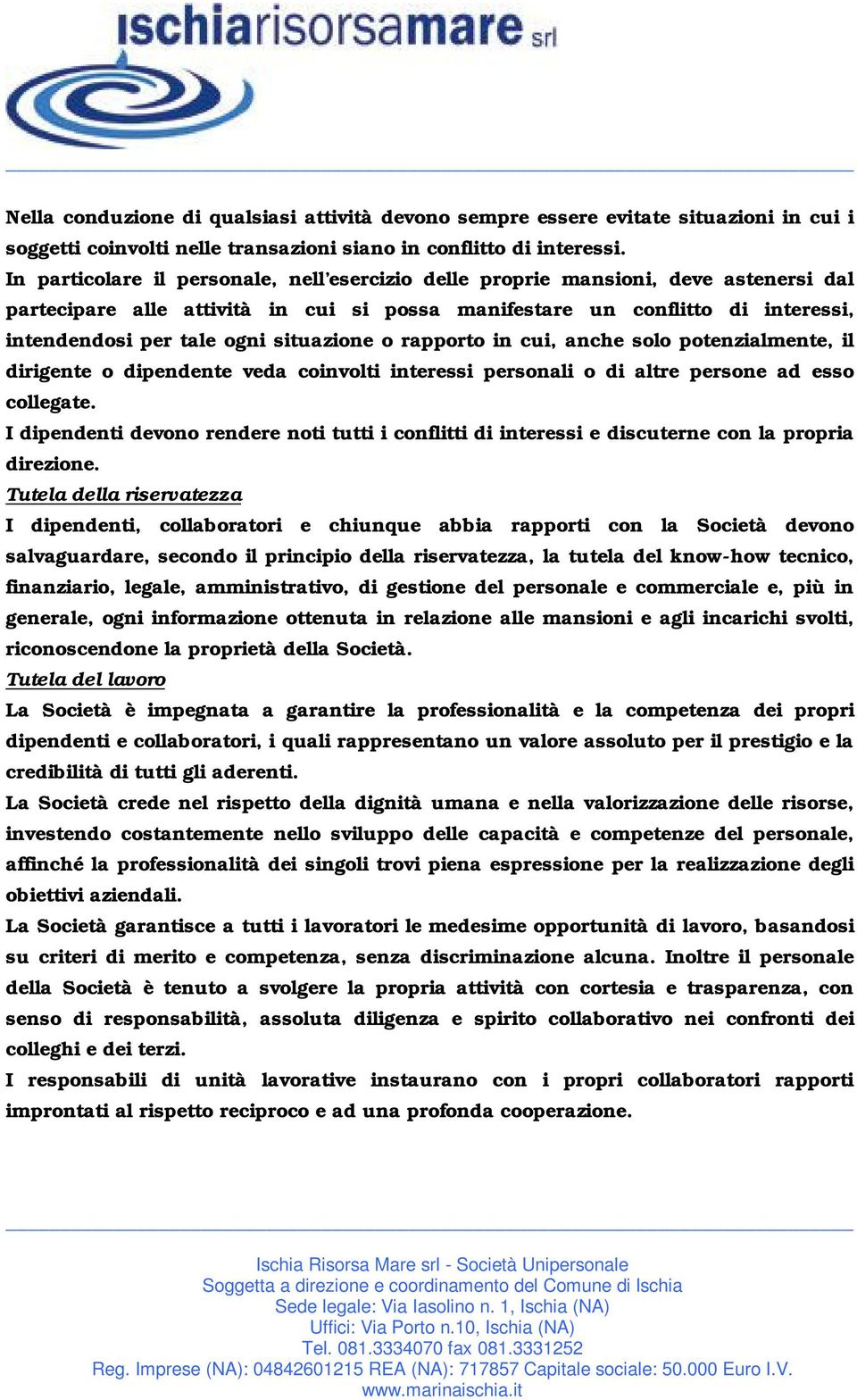 ischiarisorsamare srl

Nella conduzione di qualsiasi attività devono sempre essere evitate situazioni in cui i soggetti coinvolti nelle transazioni siano in conflitto di interessi.
In particolare il personale, nell'esercizio delle proprie mansioni, deve astenersi dal partecipare alle attività in cui si possa manifestare un conflitto di interessi, intendendosi per tale ogni situazione o rapporto in cui, anche solo potenzialmente, il dirigente o dipendente veda coinvolti interessi personali o di altre persone ad esso collegate.
I dipendenti devono rendere noti tutti i conflitti di interessi e discuterne con la propria direzione.
Tutela della riservatezza
I dipendenti, collaboratori e chiunque abbia rapporti con la Società devono salvaguardare, secondo il principio della riservatezza, la tutela del know-how tecnico, finanziario, legale, amministrativo, di gestione del personale e commerciale e, più in generale, ogni informazione ottenuta in relazione alle mansioni e agli incarichi svolti, riconoscendone la proprietà della Società.
Tutela del lavoro
La Società è impegnata a garantire la professionalità e la competenza dei propri dipendenti e collaboratori, i quali rappresentano un valore assoluto per il prestigio e la credibilità di tutti gli aderenti.
La Società crede nel rispetto della dignità umana e nella valorizzazione delle risorse, investendo costantemente nello sviluppo delle capacità e competenze del personale, affinché la professionalità dei singoli trovi piena espressione per la realizzazione degli obiettivi aziendali.
La Società garantisce a tutti i lavoratori le medesime opportunità di lavoro, basandosi su criteri di merito e competenza, senza discriminazione alcuna. Inoltre il personale della Società è tenuto a svolgere la propria attività con cortesia e trasparenza, con senso di responsabilità, assoluta diligenza e spirito collaborativo nei confronti dei colleghi e dei terzi.
I responsabili di unità lavorative instaurano con i propri collaboratori rapporti improntati al rispetto reciproco e ad una profonda cooperazione.

Ischia Risorsa Mare srl - Società Unipersonale
Soggetta a direzione e coordinamento del Comune di Ischia
Sede legale: Via Iasolino n. 1, Ischia (NA)
Uffici: Via Porto n.10, Ischia (NA)
Tel. 081.3334070 fax 081.3331252
Reg. Imprese (NA): 04842601215 REA (NA): 717857 Capitale sociale: 50.000 Euro I.V.
www.marinaischia.it